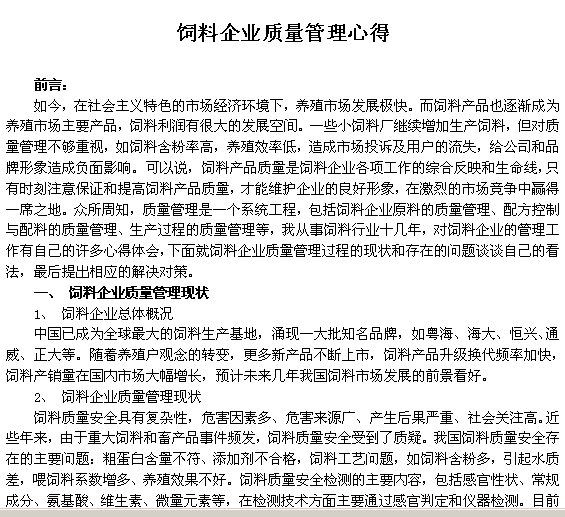 饲料企业质量管理心得

前言：

如今，在社会主义特色的市场经济环境下，养殖市场发展极快。而饲料产品也逐渐成为养殖市场主要产品，饲料利润有很大的发展空间。一些小饲料厂继续增加生产饲料，但对质量管理不够重视，如饲料含粉率高，养殖效率低，造成市场投诉及用户的流失，给公司和品牌形象造成负面影响。可以说，饲料产品质量是饲料企业各项工作的综合反映和生命线，只有时刻注意保证和提高饲料产品质量，才能维护企业的良好形象，在激烈的市场竞争中赢得一席之地。众所周知，质量管理是一个系统工程，包括饲料企业原料的质量管理、配方控制与配料的质量管理、生产过程的质量管理等，我从事饲料行业十几年，对饲料企业的管理工作有自己的许多心得体会，下面就饲料企业质量管理过程的现状和存在的问题谈谈自己的看法，最后提出相应的解决对策。

一、 饲料企业质量管理现状

1、 饲料企业总体概况

中国已成为全球最大的饲料生产基地，涌现一大批知名品牌，如粤海、海大、恒兴、通威、正大等。随着养殖户观念的转变，更多新产品不断上市，饲料产品升级换代频率加快，饲料产销量在国内市场大幅增长，预计未来几年我国饲料市场发展的前景看好。

2、 饲料企业质量管理现状

饲料质量安全具有复杂性，危害因素多、危害来源广、产生后果严重、社会关注高。近些年来，由于重大饲料和畜产品事件频发，饲料质量安全受到了质疑。我国饲料质量安全存在的主要问题：粗蛋白含量不符、添加剂不合格，饲料工艺问题，如饲料含粉多，引起水质差，喂饲料系数增多、养殖效果不好。饲料质量安全检测的主要内容，包括感官性状、常规成分、氨基酸、维生素、微量元素等，在检测技术方面主要通过感官判定和仪器检测。目前